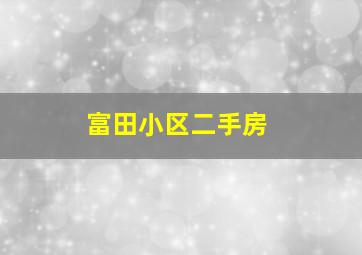 富田小区二手房